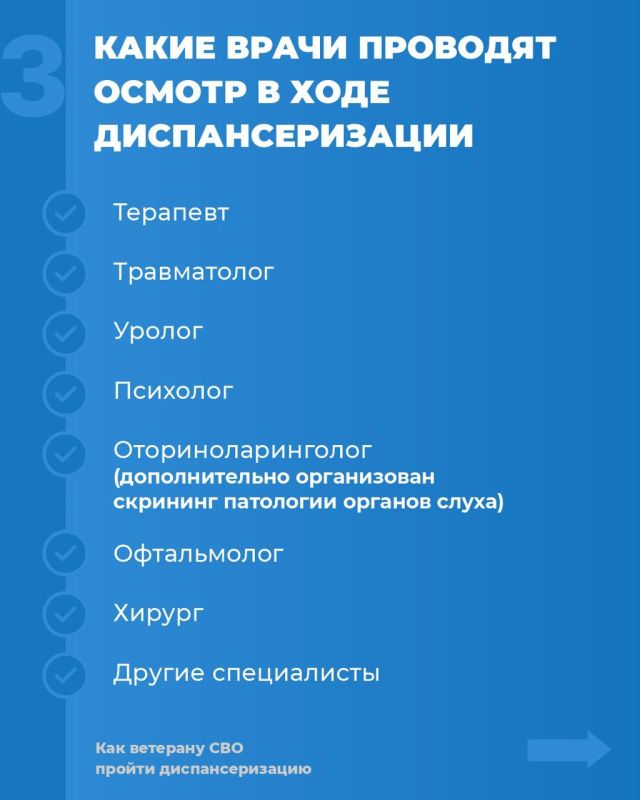 3

КАКИЕ ВРАЧИ ПРОВОДЯТ ОСМОТР В ХОДЕ ДИСПАНСЕРИЗАЦИИ

Терапевт

Травматолог

Уролог

Психолог

Оториноларинголог
(дополнительно организован скрининг патологии органов слуха)

Офтальмолог

Хирург

Другие специалисты

Как ветерану СВО пройти диспансеризацию